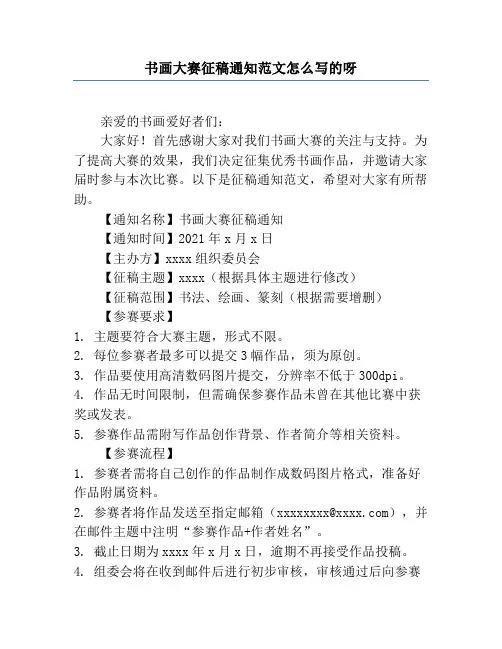 书画大赛征稿通知范文怎么写的呀

亲爱的书画爱好者们：

大家好！首先感谢大家对我们书画大赛的关注与支持。为了提高大赛的效果，我们决定征集优秀书画作品，并邀请大家届时参与本次比赛。以下是征稿通知范文，希望对大家有所帮助。

【通知名称】书画大赛征稿通知

【通知时间】2021 年 x 月 x 日

【主办方】xxxx 组织委员会

【征稿主题】xxxx（根据具体主题进行修改）

【征稿范围】书法、绘画、篆刻（根据需要增删）

【参赛要求】

1. 主题要符合大赛主题，形式不限。

2. 每位参赛者最多可以提交 3 幅作品，须为原创。

3. 作品要使用高清数码图片提交，分辨率不低于 300dpi。

4. 作品无时间限制，但需确保参赛作品未曾在其他比赛中获奖或发表。

5. 参赛作品需附写作品创作背景、作者简介等相关资料。

【参赛流程】

1. 参赛者需将自己创作的作品制作成数码图片格式，准备好作品附属资料。

2. 参赛者将作品发送至指定邮箱（xxxxxxxx@xxxx.com），并在邮件主题中注明“参赛作品+作者姓名”。

3. 截止日期为 xxxx 年 x 月 x 日，逾期不再接受作品投稿。

4. 组委会将在收到邮件后进行初步审核，审核通过后向参赛